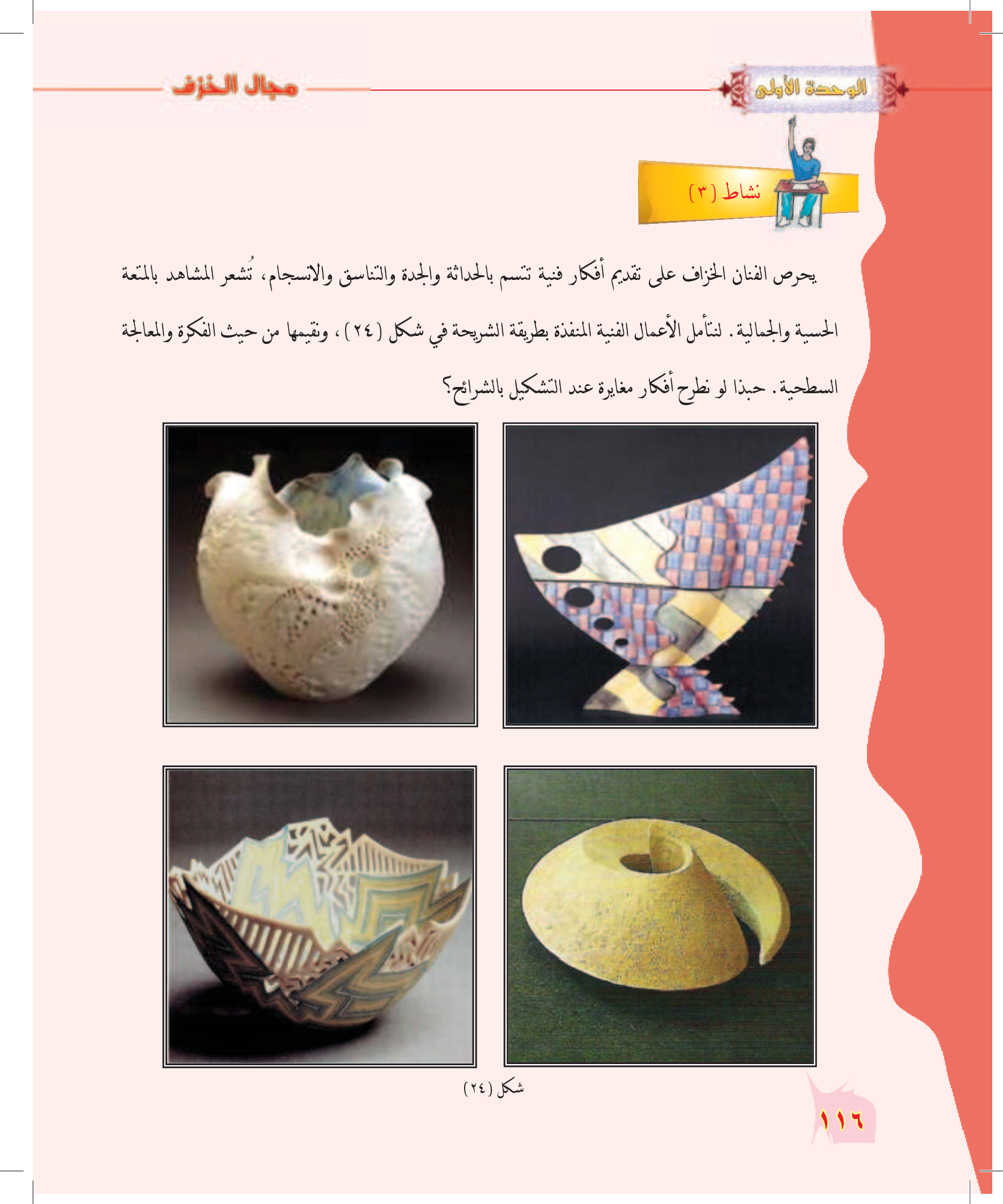 الوحدة الأولى

مجال الخزف

نشاط (٣)

يحرص الفنان الخزاف على تقديم أفكار فنية تتسم بالحداثة والجدة والتناسق والانسجام، تُشعر المشاهد بالمتعة الحسية والجمالية. لنتأمل الأعمال الفنية المنفذة بطريقة الشريحة في شكل (٢٤)، ونقيمها من حيث الفكرة والمعالجة السطحية. حبذا لو نطرح أفكار مغايرة عند التشكيل بالشرائح؟

شكل (٢٤)

١١٦